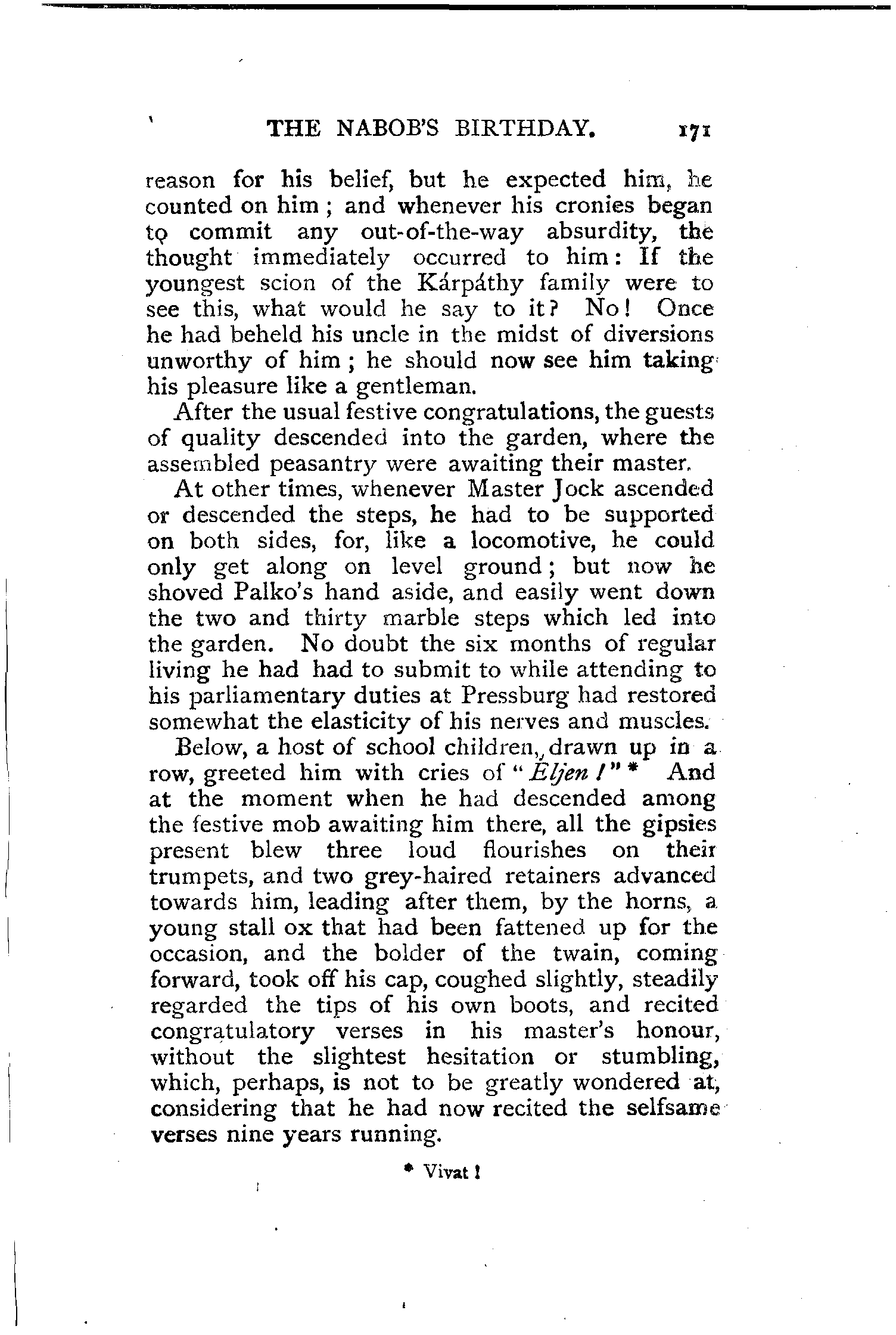 THE NABOB'S BIRTHDAY. 171

reason for his belief, but he expected him, he counted on him; and whenever his cronies began to commit any out-of-the-way absurdity, the thought immediately occurred to him: If the youngest scion of the Kárpáthy family were to see this, what would he say to it? No! Once he had beheld his uncle in the midst of diversions unworthy of him; he should now see him taking his pleasure like a gentleman.

After the usual festive congratulations, the guests of quality descended into the garden, where the assembled peasantry were awaiting their master.

At other times, whenever Master Jock ascended or descended the steps, he had to be supported on both sides, for, like a locomotive, he could only get along on level ground; but now he shoved Palko's hand aside, and easily went down the two and thirty marble steps which led into the garden. No doubt the six months of regular living he had had to submit to while attending to his parliamentary duties at Pressburg had restored somewhat the elasticity of his nerves and muscles.

Below, a host of school children, drawn up in a row, greeted him with cries of "Éljen!"* And at the moment when he had descended among the festive mob awaiting him there, all the gipsies present blew three loud flourishes on their trumpets, and two grey-haired retainers advanced towards him, leading after them, by the horns, a young stall ox that had been fattened up for the occasion, and the bolder of the twain, coming forward, took off his cap, coughed slightly, steadily regarded the tips of his own boots, and recited congratulatory verses in his master's honour, without the slightest hesitation or stumbling, which, perhaps, is not to be greatly wondered at, considering that he had now recited the selfsame verses nine years running.

* Vivat!